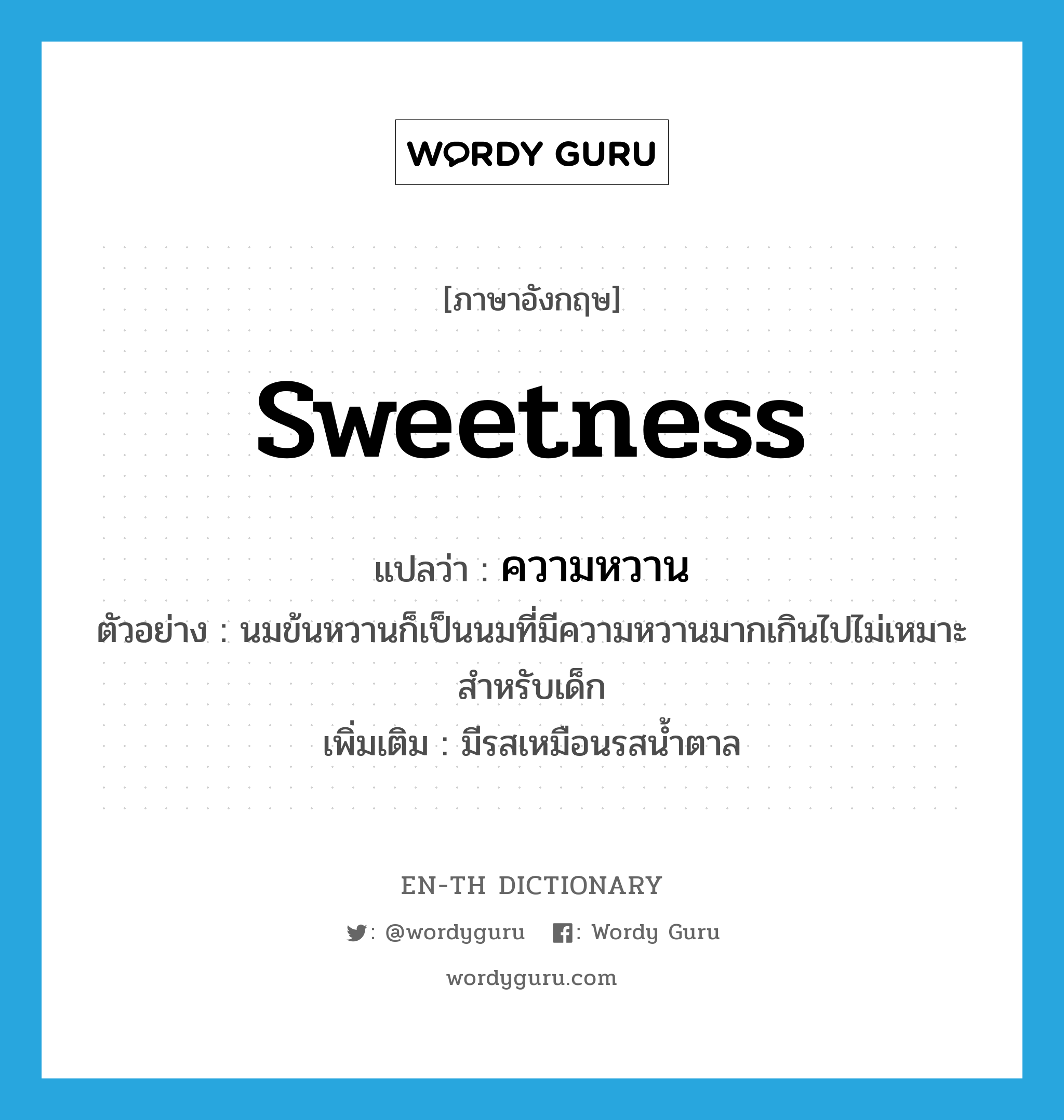 WORDY GURU

[ภาษาอังกฤษ]

sweetness

แปลว่า : ความหวาน

ตัวอย่าง : นมข้นหวานก็เป็นนมที่มีความหวานมากเกินไปไม่เหมาะสำหรับเด็ก

เพิ่มเติม : มีรสเหมือนรสน้ำตาล

EN-TH DICTIONARY

: @wordyguru : Wordy Guru

wordyguru.com